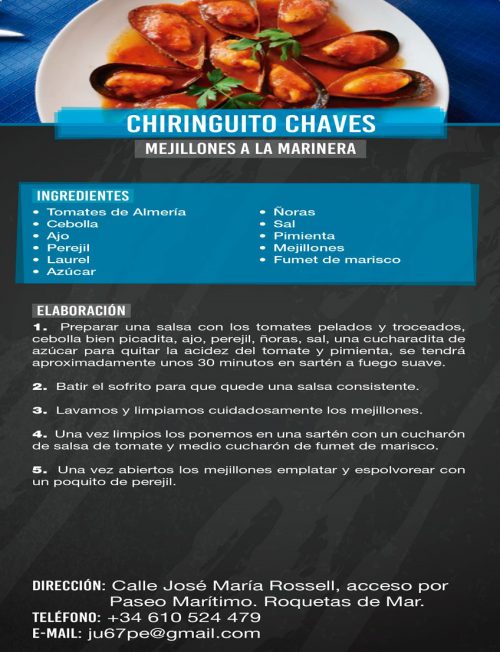 CHIRINGUITO CHAVES
MEJILLONES A LA MARINERA

INGREDIENTES
• Tomates de Almería
• Cebolla
• Ajo
• Perejil
• Laurel
• Azúcar
• Ñoras
• Sal
• Pimienta
• Mejillones
• Fumet de marisco

ELABORACIÓN
1. Preparar una salsa con los tomates pelados y troceados, cebolla bien picadita, ajo, perejil, ñoras, sal, una cucharadita de azúcar para quitar la acidez del tomate y pimienta, se tendrá aproximadamente unos 30 minutos en sartén a fuego suave.

2. Batir el sofrito para que quede una salsa consistente.

3. Lavamos y limpiamos cuidadosamente los mejillones.

4. Una vez limpios los ponemos en una sartén con un cucharón de salsa de tomate y medio cucharón de fumet de marisco.

5. Una vez abiertos los mejillones emplatar y espolvorear con un poquito de perejil.

DIRECCIÓN: Calle José María Rossell, acceso por Paseo Marítimo. Roquetas de Mar.
TELÉFONO: +34 610 524 479
E-MAIL: ju67pe@gmail.com